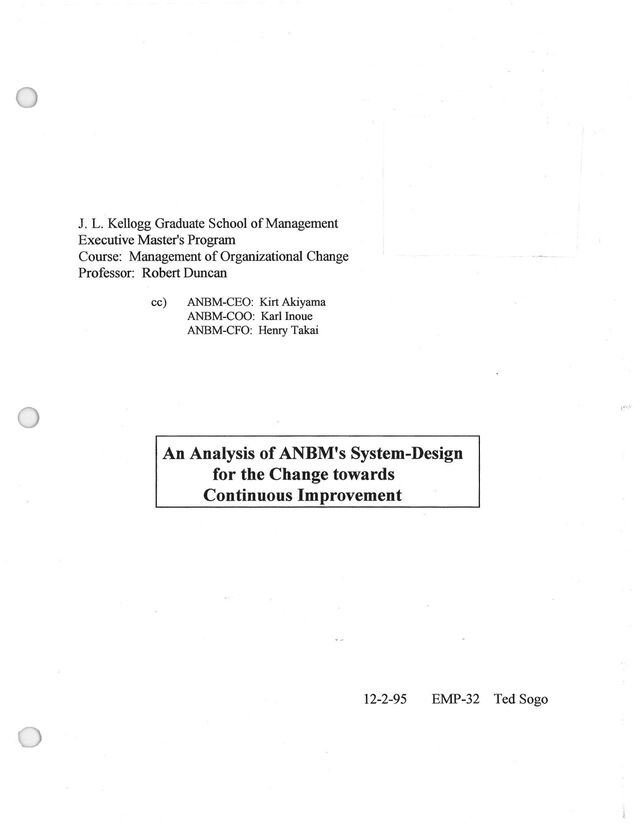 J. L. Kellogg Graduate School of Management
Executive Master's Program
Course: Management of Organizational Change
Professor: Robert Duncan

cc) ANBM-CEO: Kirt Akiyama
ANBM-COO: Karl Inoue
ANBM-CFO: Henry Takai

An Analysis of ANBM's System-Design for the Change towards Continuous Improvement

12-2-95 EMP-32 Ted Sogo